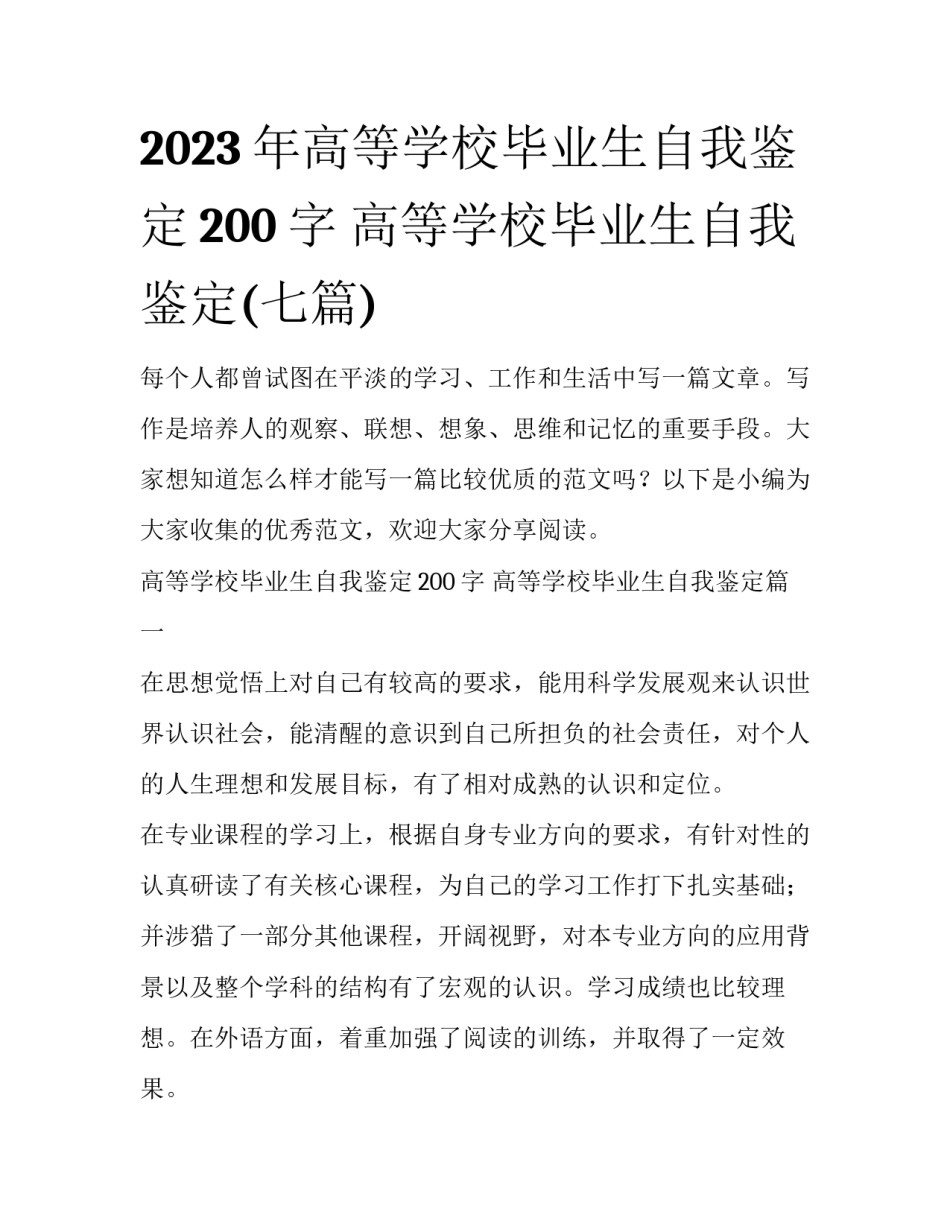 2023 年高等学校毕业生自我鉴定 200 字 高等学校毕业生自我鉴定(七篇)

每个人都曾试图在平淡的学习、工作和生活中写一篇文章。写作是培养人的观察、联想、想象、思维和记忆的重要手段。大家想知道怎么样才能写一篇比较优质的范文吗？以下是小编为大家收集的优秀范文，欢迎大家分享阅读。

高等学校毕业生自我鉴定 200 字 高等学校毕业生自我鉴定篇一

在思想觉悟上对自己有较高的要求，能用科学发展观来认识世界认识社会，能清醒的意识到自己所担负的社会责任，对个人的人生理想和发展目标，有了相对成熟的认识和定位。

在专业课程的学习上，根据自身专业方向的要求，有针对性的认真研读了有关核心课程，为自己的学习工作打下扎实基础；并涉猎了一部分其他课程，开阔视野，对本专业方向的应用背景以及整个学科的结构有了宏观的认识。学习成绩也比较理想。在外语方面，着重加强了阅读的训练，并取得了一定效果。